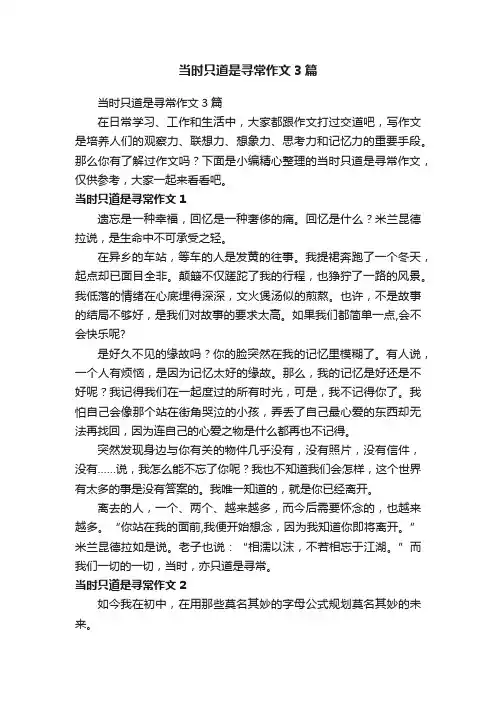 当时只道是寻常作文3篇

当时只道是寻常作文3篇

在日常学习、工作和生活中，大家都跟作文打过交道吧，写作文是培养人们的观察力、联想力、想象力、思考力和记忆力的重要手段。那么你有了解过作文吗？下面是小编精心整理的当时只道是寻常作文，仅供参考，大家一起来看看吧。

当时只道是寻常作文1

遗忘是一种幸福，回忆是一种奢侈的痛。回忆是什么？米兰昆德拉说，是生命中不可承受之轻。

在异乡的车站，等车的人是发黄的往事。我提裙奔跑了一个冬天，起点却已面目全非。颠簸不仅蹉跎了我的行程，也狰狞了一路的风景。我低落的情绪在心底埋得深深，文火煲汤似的煎熬。也许，不是故事的结局不够好，是我们对故事的要求太高。如果我们都简单一点,会不会快乐呢?

是好久不见的缘故吗？你的脸突然在我的记忆里模糊了。有人说，一个人有烦恼，是因为记忆太好的缘故。那么，我的记忆是好还是不好呢？我记得我们在一起度过的所有时光，可是，我不记得你了。我怕自己会像那个站在街角哭泣的小孩，弄丢了自己最心爱的东西却无法再找回，因为连自己的心爱之物是什么都再也不记得。

突然发现身边与你有关的物件几乎没有，没有照片，没有信件，没有……说，我怎么能不忘了你呢？我也不知道我们会怎样，这个世界有太多的事是没有答案的。我唯一知道的，就是你已经离开。

离去的人，一个、两个、越来越多，而今后需要怀念的，也越来越多。“你站在我的面前,我便开始想念，因为我知道你即将离开。”米兰昆德拉如是说。老子也说：“相濡以沫，不若相忘于江湖。”而我们一切的一切，当时，亦只道是寻常。

当时只道是寻常作文2

如今我在初中，在用那些莫名其妙的字母公式规划莫名其妙的未来。